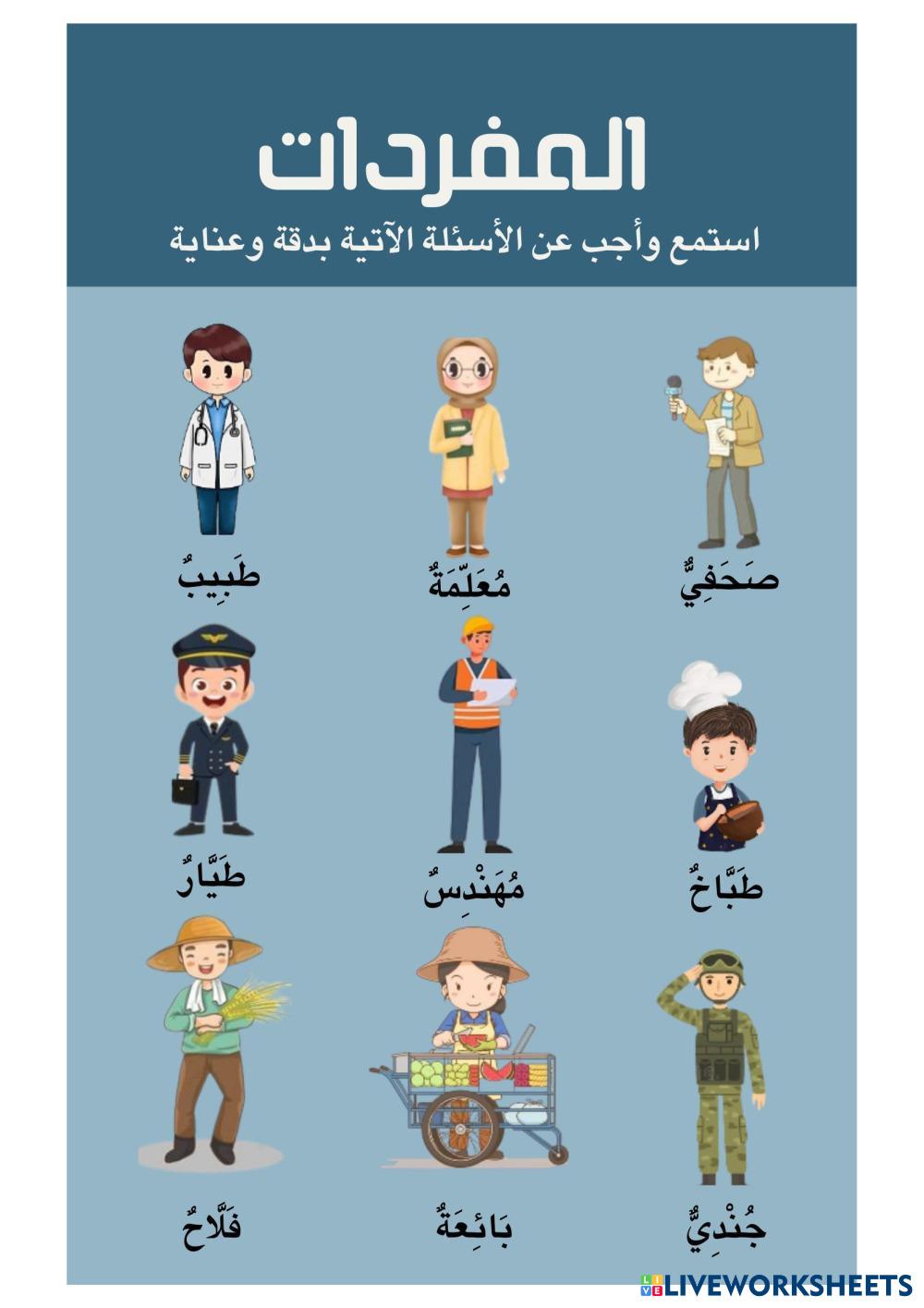 المفردات

استمع وأجب عن الأسئلة الآتية بدقة وعناية

صَحَفِيٌّ

مُعَلِّمَةٌ

طَبِيبٌ

طَبَّاخٌ

مُهَنْدِسٌ

طَيَّارٌ

جُنْدِيٌّ

بَائِعَةٌ

فَلَّاحٌ

LIVEWORKSHEETS